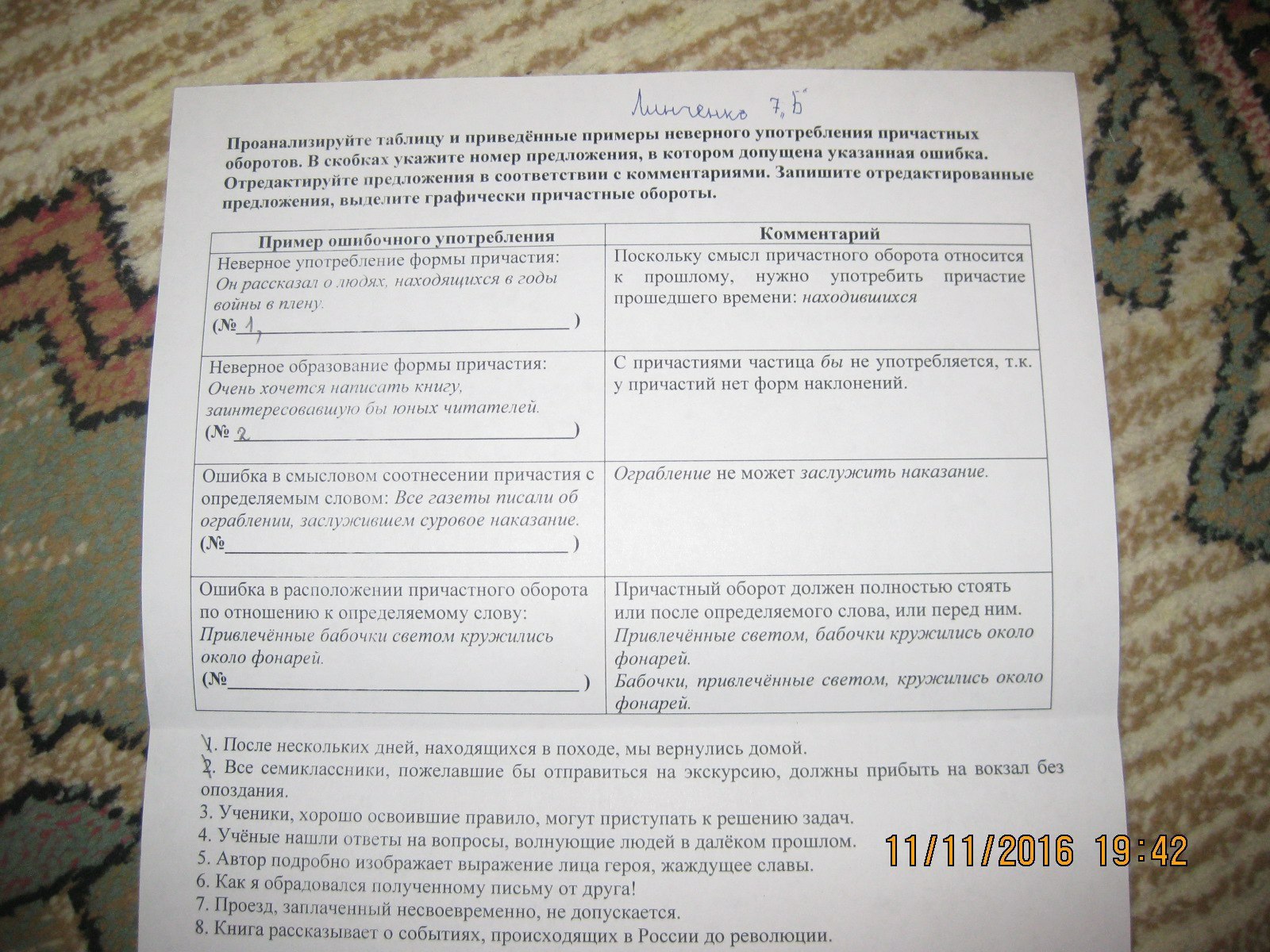 Линченко 7 "Б"

Проанализируйте таблицу и приведённые примеры неверного употребления причастных оборотов. В скобках укажите номер предложения, в котором допущена указанная ошибка. Отредактируйте предложения в соответствии с комментариями. Запишите отредактированные предложения, выделите графически причастные обороты.

| Пример ошибочного употребления | Комментарий |
|---|---|
| Неверное употребление формы причастия: Он рассказал о людях, находящихся в годы войны в плену. (№ 1, ____ ) | Поскольку смысл причастного оборота относится к прошлому, нужно употребить причастие прошедшего времени: находившихся |
| Неверное образование формы причастия: Очень хочется написать книгу, заинтересовавшую бы юных читателей. (№ 2 ____ ) | С причастиями частица бы не употребляется, т.к. у причастий нет форм наклонений. |
| Ошибка в смысловом соотнесении причастия с определяемым словом: Все газеты писали об ограблении, заслужившем суровое наказание. (№ ____ ) | Ограбление не может заслужить наказание. |
| Ошибка в расположении причастного оборота по отношению к определяемому слову: Привлечённые бабочки светом кружились около фонарей. (№ ____ ) | Причастный оборот должен полностью стоять или после определяемого слова, или перед ним. Привлечённые светом, бабочки кружились около фонарей. Бабочки, привлечённые светом, кружились около фонарей. |

1. После нескольких дней, находящихся в походе, мы вернулись домой.
2. Все семиклассники, пожелавшие бы отправиться на экскурсию, должны прибыть на вокзал без опоздания.
3. Ученики, хорошо освоившие правило, могут приступать к решению задач.
4. Учёные нашли ответы на вопросы, волнующие людей в далёком прошлом.
5. Автор подробно изображает выражение лица героя, жаждущее славы.
6. Как я обрадовался полученному письму от друга!
7. Проезд, заплаченный несвоевременно, не допускается.
8. Книга рассказывает о событиях, происходящих в России до революции.

11/11/2016 19:42